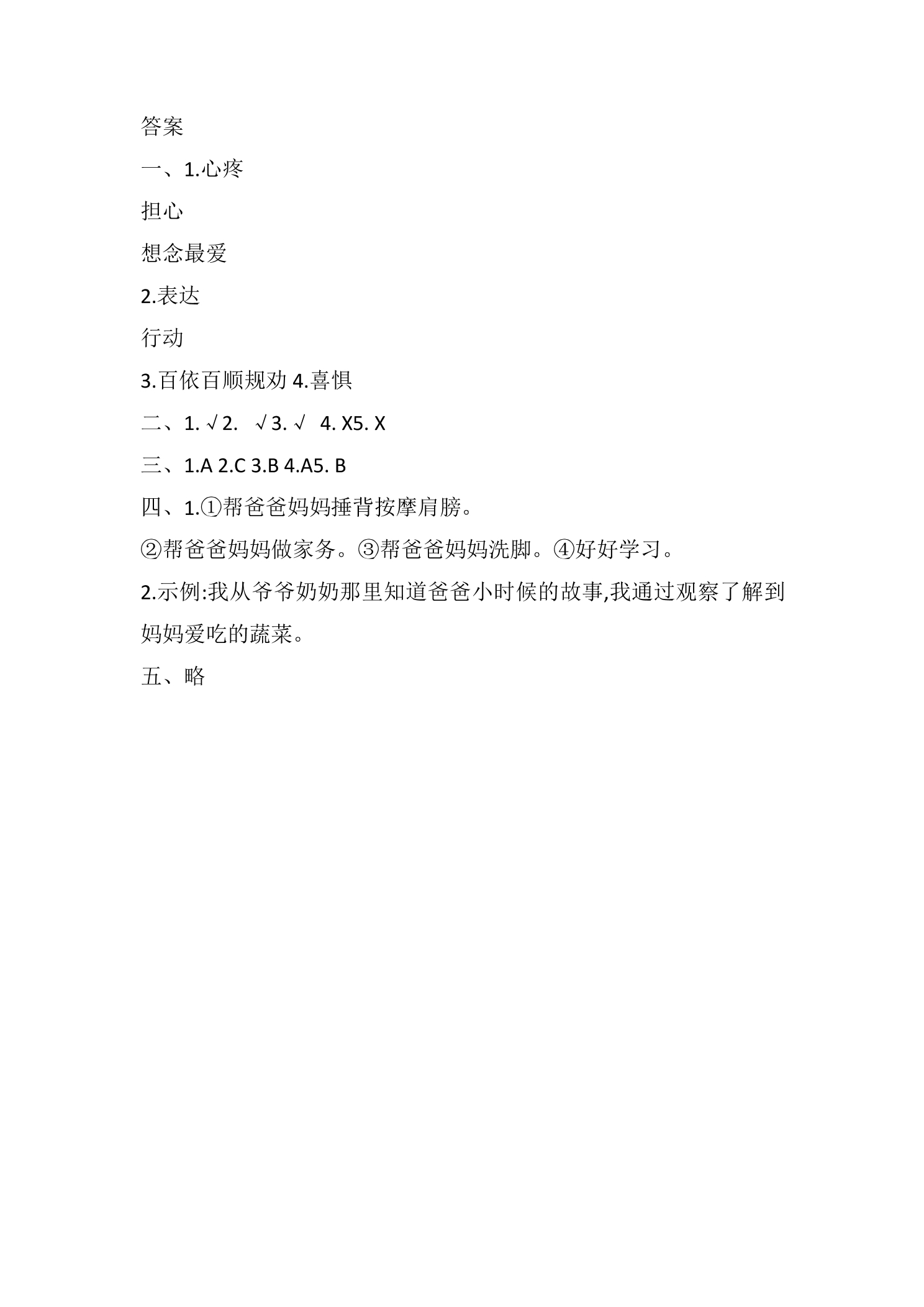 答案

一、1.心疼

担心

想念最爱

2.表达

行动

3.百依百顺规劝 4.喜惧

二、1. √2. √3. √ 4. X5. X

三、1.A 2.C 3.B 4.A5. B

四、1.①帮爸爸妈妈捶背按摩肩膀。

②帮爸爸妈妈做家务。③帮爸爸妈妈洗脚。④好好学习。

2.示例:我从爷爷奶奶那里知道爸爸小时候的故事,我通过观察了解到妈妈爱吃的蔬菜。

五、略